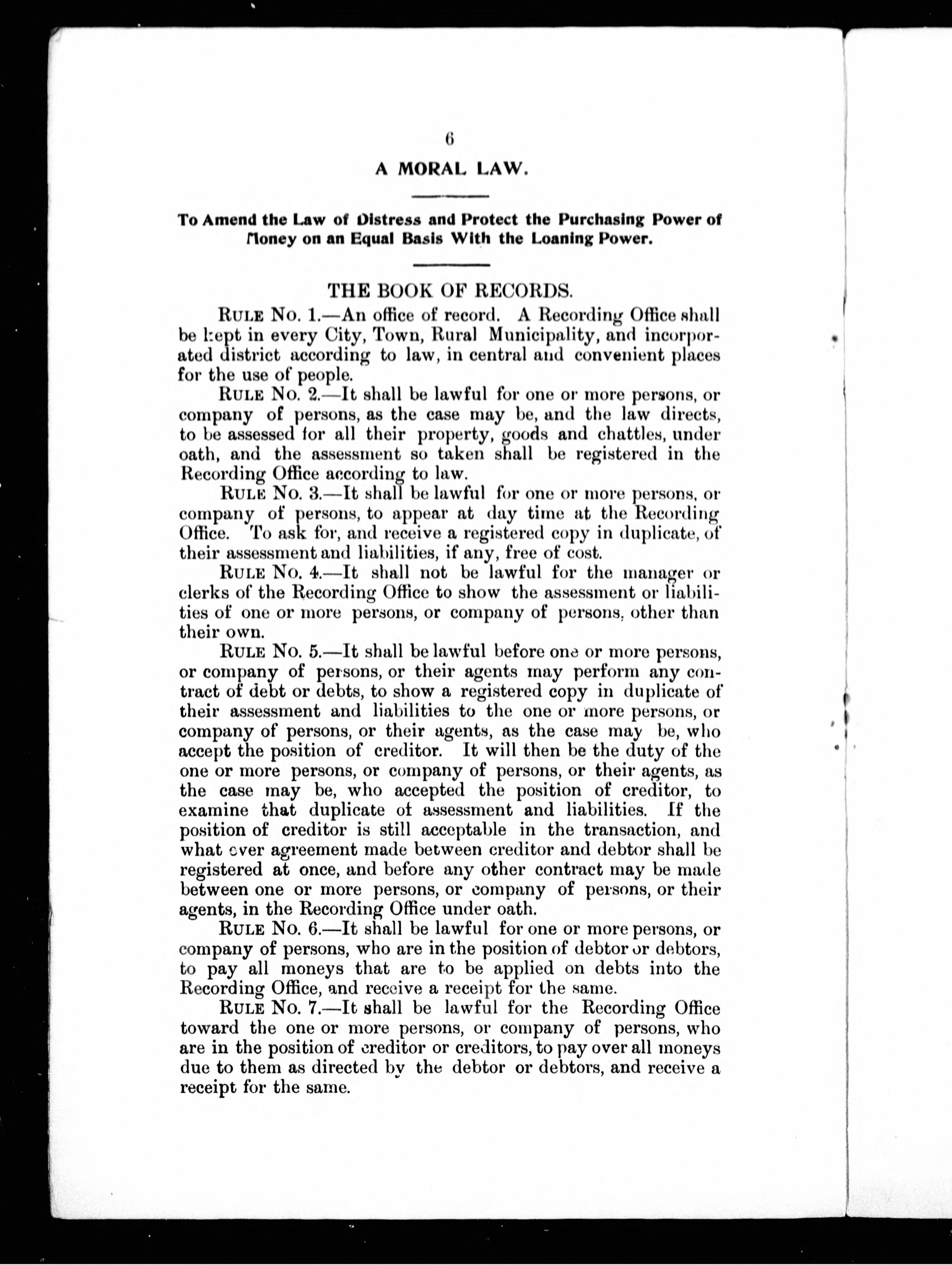 6

A MORAL LAW.

To Amend the Law of Distress and Protect the Purchasing Power of Money on an Equal Basis With the Loaning Power.

THE BOOK OF RECORDS.

RULE NO. 1.—An office of record. A Recording Office shall be kept in every City, Town, Rural Municipality, and incorporated district according to law, in central and convenient places for the use of people.

RULE NO. 2.—It shall be lawful for one or more persons, or company of persons, as the case may be, and the law directs, to be assessed for all their property, goods and chattles, under oath, and the assessment so taken shall be registered in the Recording Office according to law.

RULE NO. 3.—It shall be lawful for one or more persons, or company of persons, to appear at day time at the Recording Office. To ask for, and receive a registered copy in duplicate, of their assessment and liabilities, if any, free of cost.

RULE NO. 4.—It shall not be lawful for the manager or clerks of the Recording Office to show the assessment or liabilities of one or more persons, or company of persons, other than their own.

RULE NO. 5.—It shall be lawful before one or more persons, or company of persons, or their agents may perform any contract of debt or debts, to show a registered copy in duplicate of their assessment and liabilities to the one or more persons, or company of persons, or their agents, as the case may be, who accept the position of creditor. It will then be the duty of the one or more persons, or company of persons, or their agents, as the case may be, who accepted the position of creditor, to examine that duplicate of assessment and liabilities. If the position of creditor is still acceptable in the transaction, and what ever agreement made between creditor and debtor shall be registered at once, and before any other contract may be made between one or more persons, or company of persons, or their agents, in the Recording Office under oath.

RULE NO. 6.—It shall be lawful for one or more persons, or company of persons, who are in the position of debtor or debtors, to pay all moneys that are to be applied on debts into the Recording Office, and receive a receipt for the same.

RULE NO. 7.—It shall be lawful for the Recording Office toward the one or more persons, or company of persons, who are in the position of creditor or creditors, to pay over all moneys due to them as directed by the debtor or debtors, and receive a receipt for the same.